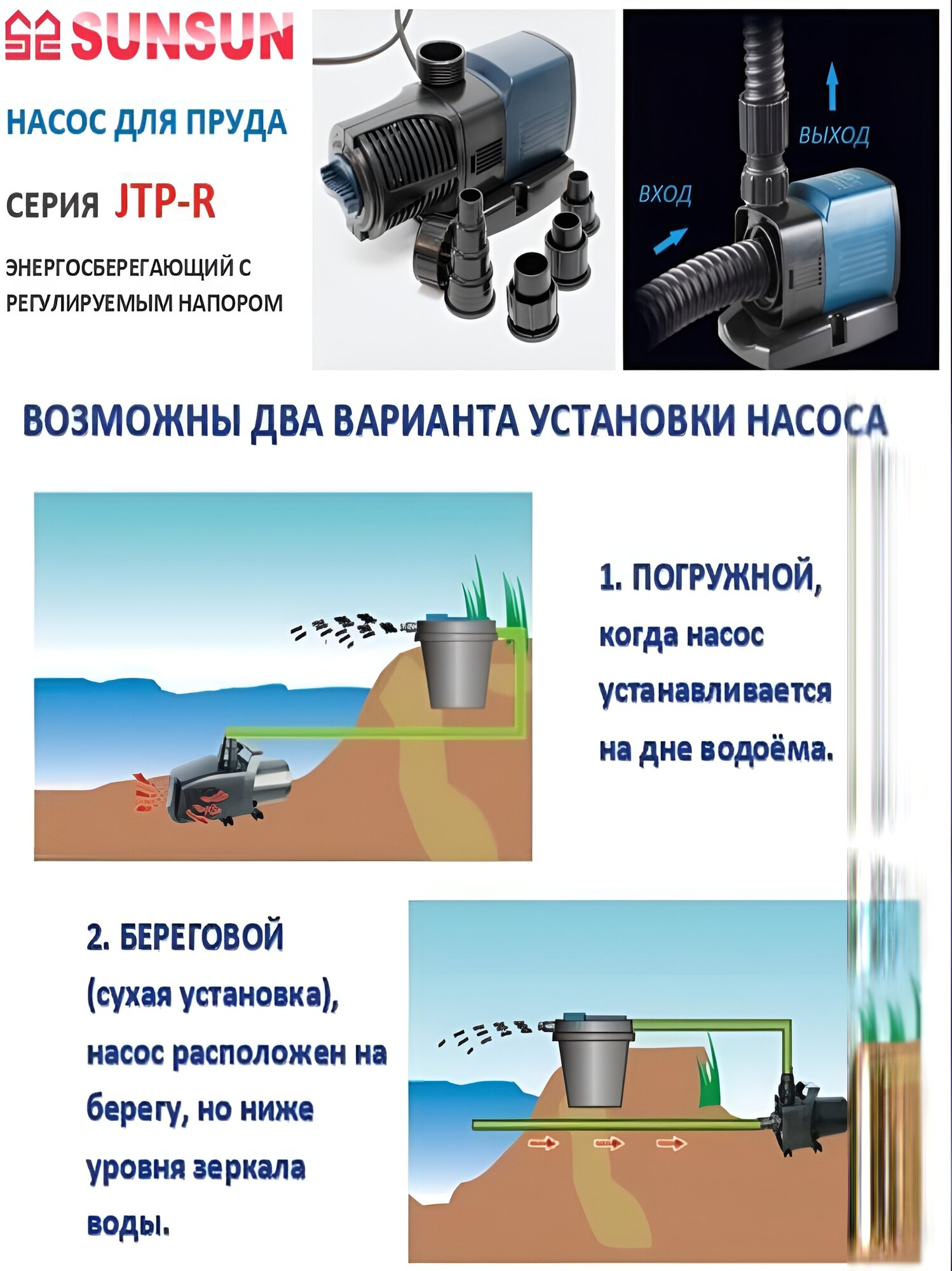 SUNSUN

НАСОС ДЛЯ ПРУДА

СЕРИЯ JTP-R

ЭНЕРГОСБЕРЕГАЮЩИЙ С РЕГУЛИРУЕМЫМ НАПОРОМ

ВЫХОД

ВХОД

ВОЗМОЖНЫ ДВА ВАРИАНТА УСТАНОВКИ НАСОСА

1. ПОГРУЖНОЙ, когда насос устанавливается на дне водоёма.

2. БЕРЕГОВОЙ (сухая установка), насос расположен на берегу, но ниже уровня зеркала воды.